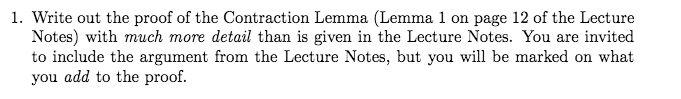 1. Write out the proof of the Contraction Lemma (Lemma 1 on page 12 of the Lecture Notes) with much more detail than is given in the Lecture Notes. You are invited to include the argument from the Lecture Notes, but you will be marked on what you add to the proof.